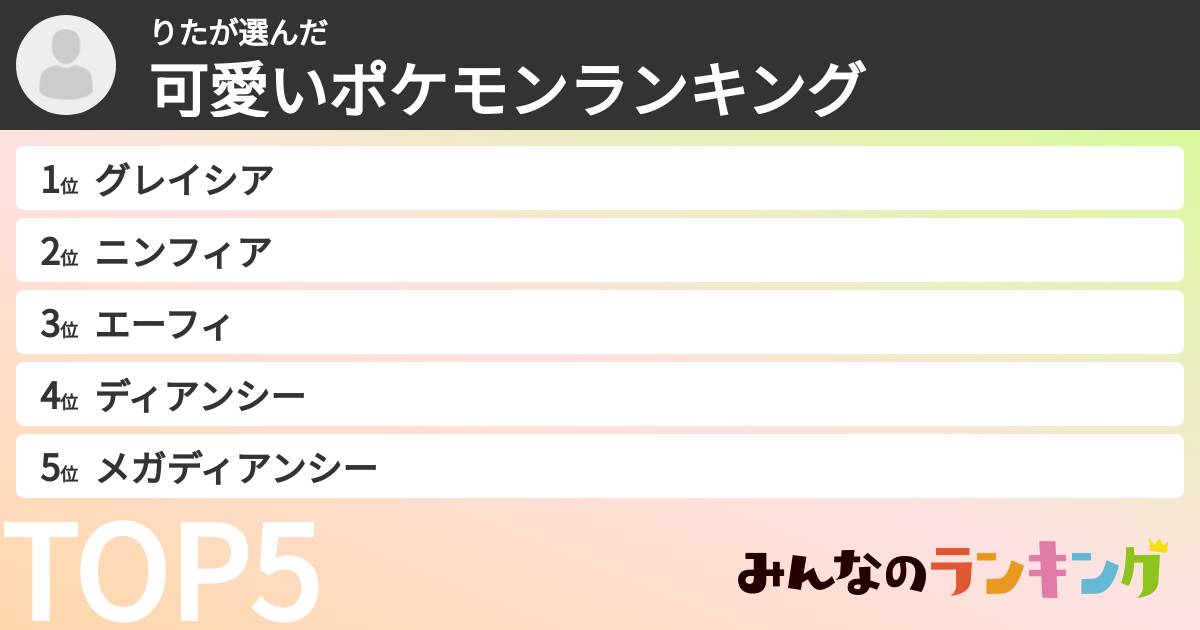 りたが選んだ
可愛いポケモンランキング

1位 グレイシア
2位 ニンフィア
3位 エーフィ
4位 ディアンシー
5位 メガディアンシー

TOP5

みんなのランキング